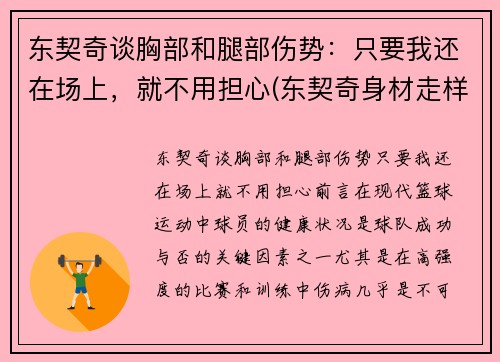 东契奇谈胸部和腿部伤势：只要我还在场上，就不用担心(东契奇身材走样

东契奇谈胸部和腿部伤势只要我还在场上就不用担心前言在现代篮球运动中球员的健康状况是球队成功与否的关键因素之一尤其是在高强度的比赛和训练中伤病几乎是不可